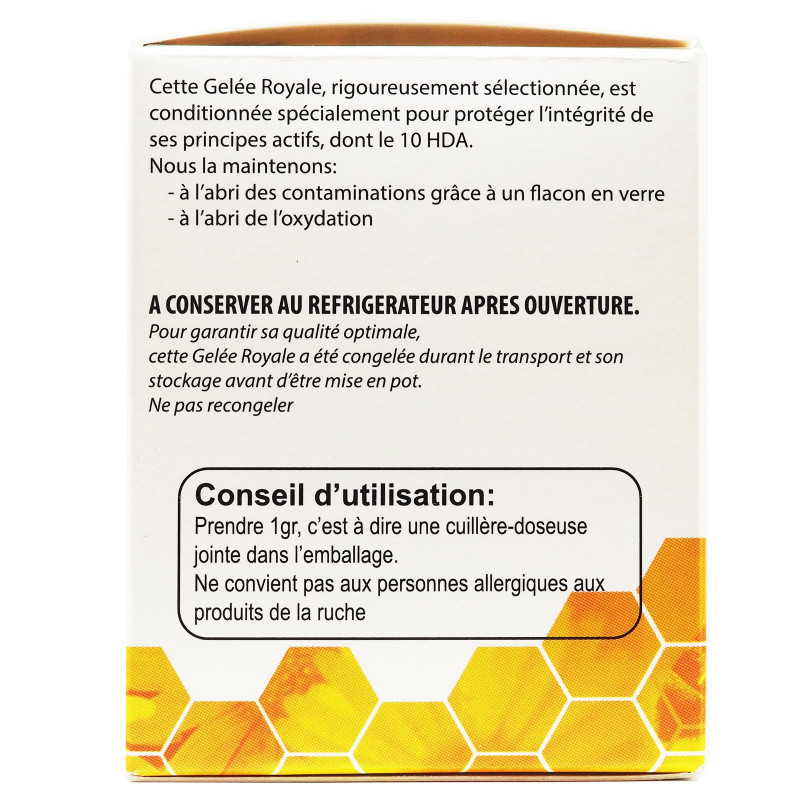 Cette Gelée Royale, rigoureusement sélectionnée, est conditionnée spécialement pour protéger l'intégrité de ses principes actifs, dont le 10 HDA.
Nous la maintenons:
- à l'abri des contaminations grâce à un flacon en verre
- à l'abri de l'oxydation

A CONSERVER AU REFRIGERATEUR APRES OUVERTURE.
Pour garantir sa qualité optimale,
cette Gelée Royale a été congelée durant le transport et son stockage avant d'être mise en pot.
Ne pas recongeler

Conseil d'utilisation:
Prendre 1gr, c'est à dire une cuillère-doseuse jointe dans l'emballage.
Ne convient pas aux personnes allergiques aux produits de la ruche